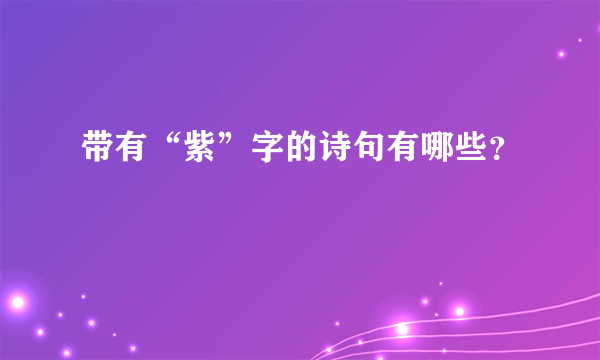 带有“紫”字的诗句有哪些?